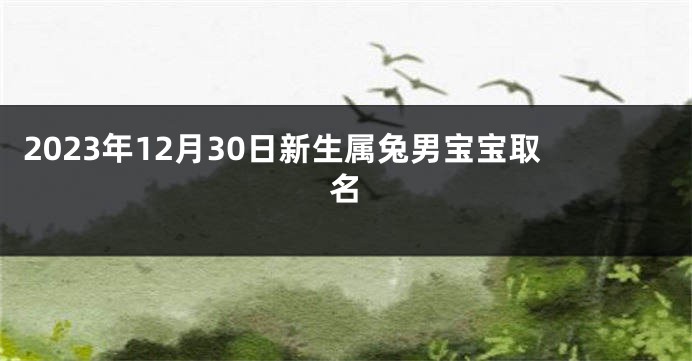 2023年12月30日新生属兔男宝宝取名